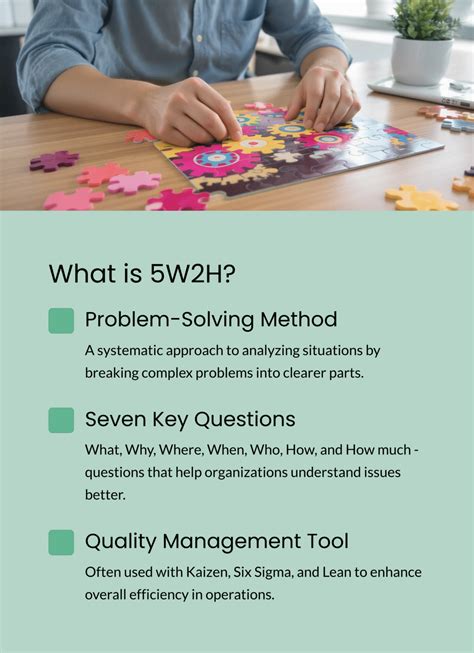 What is 5W2H?

Problem-Solving Method

A systematic approach to analyzing situations by breaking complex problems into clearer parts.

Seven Key Questions

What, Why, Where, When, Who, How, and How much - questions that help organizations understand issues better.

Quality Management Tool

Often used with Kaizen, Six Sigma, and Lean to enhance overall efficiency in operations.